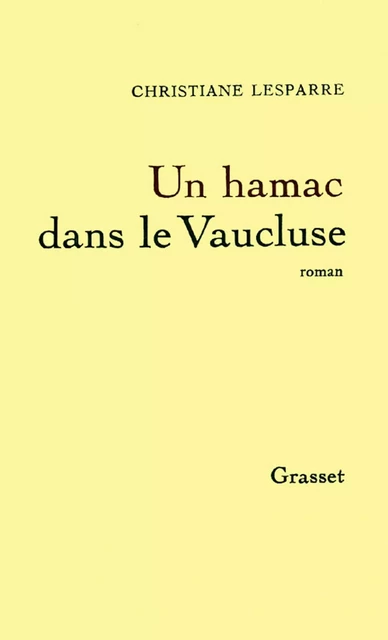 CHRISTIANE LESPARRE

Un hamac dans le Vaucluse

roman

Grasset